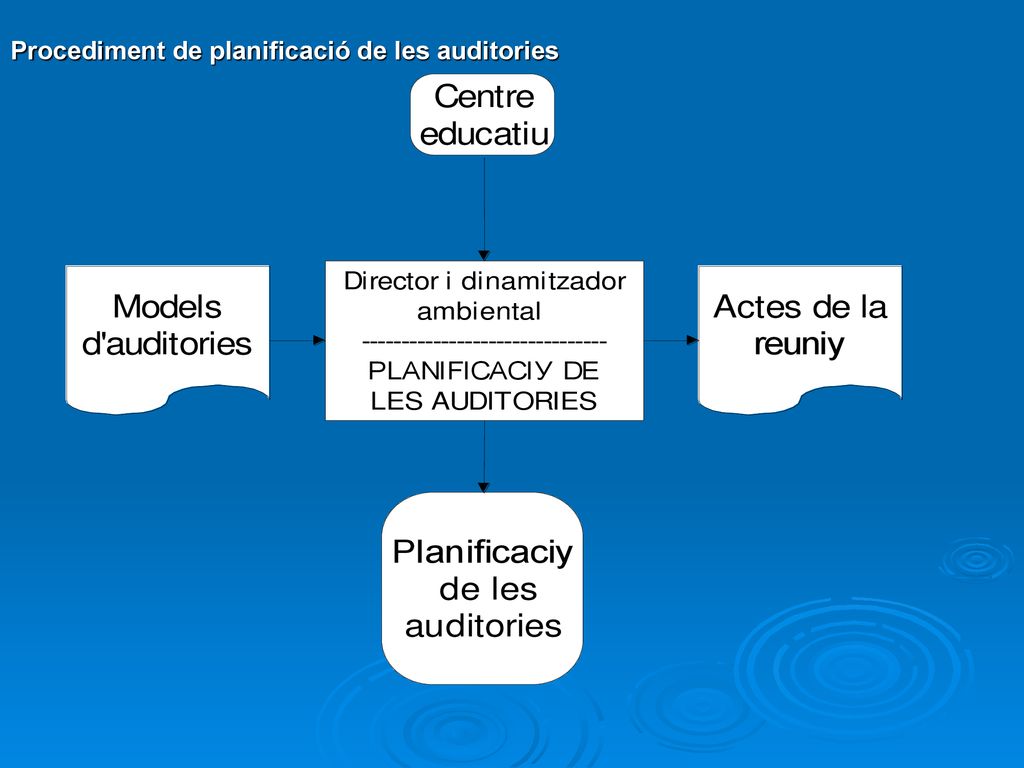 Procediment de planificació de les auditories

Centre educatiu

Models d'auditories

Director i dinamitzador ambiental
-------------------------------
PLANIFICACIY DE LES AUDITORIES

Actes de la reuniy

Planificaciy de les auditories